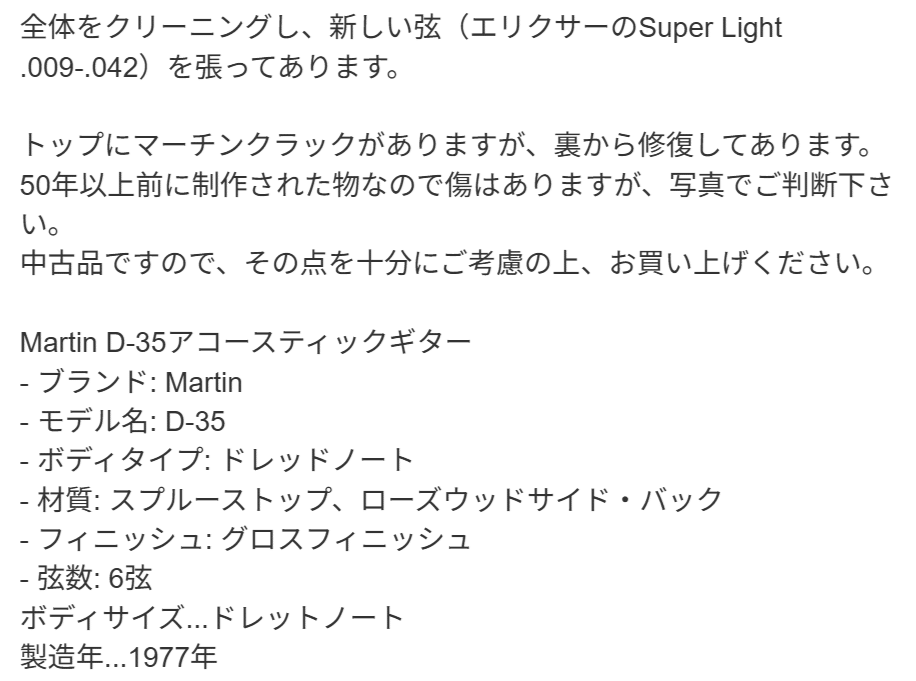 全体をクリーニングし、新しい弦（エリクサーのSuper Light .009-.042）を張ってあります。

トップにマーチンクラックがありますが、裏から修復してあります。
50年以上前に制作された物なので傷はありますが、写真でご判断下さい。
中古品ですので、その点を十分にご考慮の上、お買い上げください。

Martin D-35アコースティックギター
- ブランド: Martin
- モデル名: D-35
- ボディタイプ: ドレッドノート
- 材質: スプルーストップ、ローズウッドサイド・バック
- フィニッシュ: グロスフィニッシュ
- 弦数: 6弦
ボディサイズ...ドレットノート
製造年...1977年